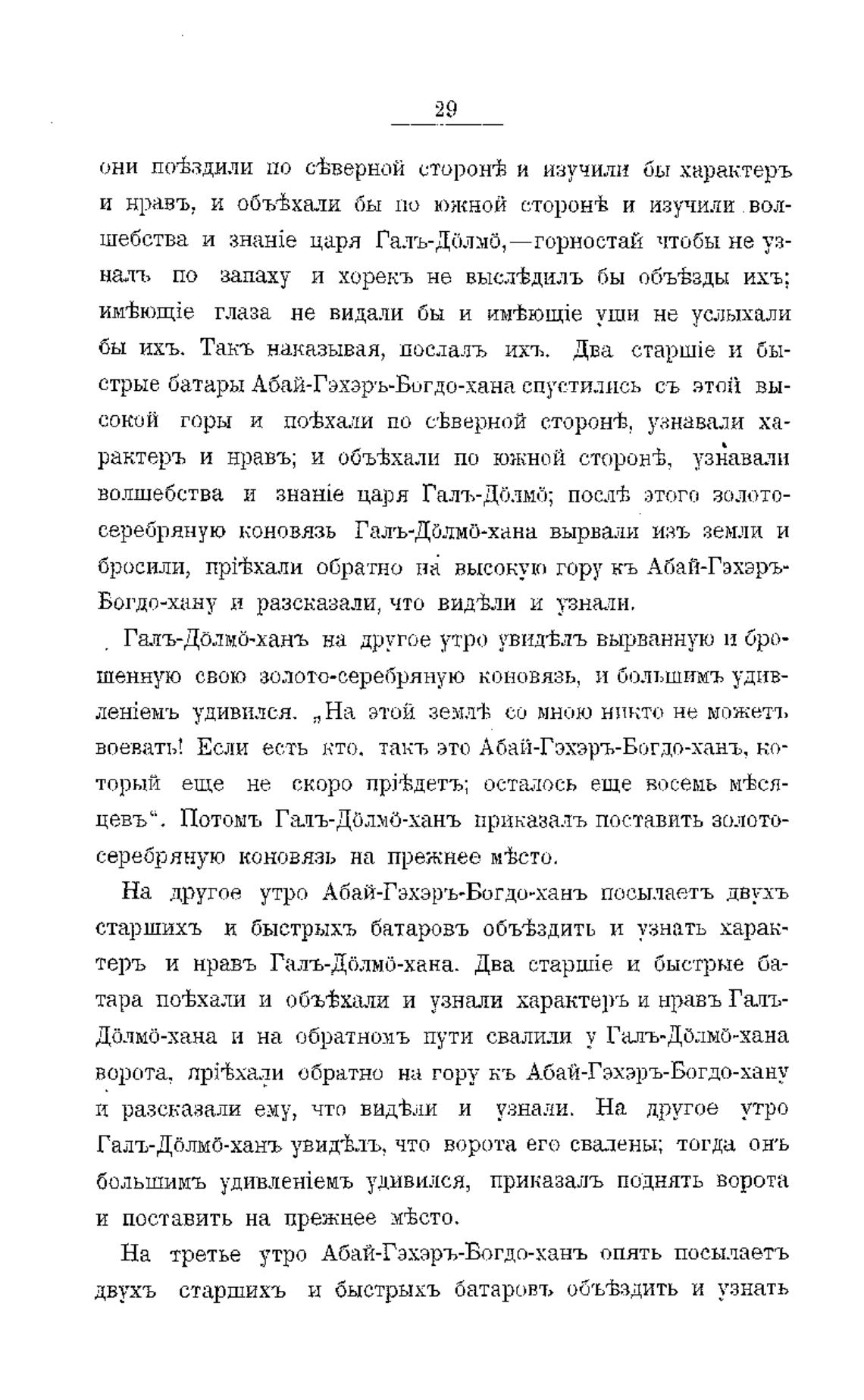 29

они поѣздили по сѣверной сторонѣ и изучили бы характеръ и нравъ, и объѣхали бы по южной сторонѣ и изучили волшебства и знаніе царя Галъ-Дӧлмӧ,—горностай чтобы не узналъ по запаху и хорекъ не выслѣдилъ бы объѣзды ихъ; имѣющіе глаза не видали бы и имѣющіе уши не услыхали бы ихъ. Такъ наказывая, послалъ ихъ. Два старшіе и быстрые батары Абай-Гэхэръ-Богдо-хана спустились съ этой высокой горы и поѣхали по сѣверной сторонѣ, узнавали характеръ и нравъ; и объѣхали по южной сторонѣ, узнавали волшебства и знаніе царя Галъ-Дӧлмӧ; послѣ этого золото-серебряную коновязь Галъ-Дӧлмӧ-хана вырвали изъ земли и бросили, пріѣхали обратно на высокую гору къ Абай-Гэхэръ-Богдо-хану и разсказали, что видѣли и узнали.

Галъ-Дӧлмӧ-ханъ на другое утро увидѣлъ вырванную и брошенную свою золото-серебряную коновязь, и большимъ удивленіемъ удивился. „На этой землѣ со мною никто не можетъ воевать! Если есть кто, такъ это Абай-Гэхэръ-Богдо-ханъ, который еще не скоро пріѣдетъ; осталось еще восемь мѣсяцевъ“. Потомъ Галъ-Дӧлмӧ-ханъ приказалъ поставить золото-серебряную коновязь на прежнее мѣсто.

На другое утро Абай-Гэхэръ-Богдо-ханъ посылаетъ двухъ старшихъ и быстрыхъ батаровъ объѣздить и узнать характеръ и нравъ Галъ-Дӧлмӧ-хана. Два старшіе и быстрые батара поѣхали и объѣхали и узнали характеръ и нравъ Галъ-Дӧлмӧ-хана и на обратномъ пути свалили у Галъ-Дӧлмӧ-хана ворота, пріѣхали обратно на гору къ Абай-Гэхэръ-Богдо-хану и разсказали ему, что видѣли и узнали. На другое утро Галъ-Дӧлмӧ-ханъ увидѣлъ, что ворота его свалены; тогда онъ большимъ удивленіемъ удивился, приказалъ поднять ворота и поставить на прежнее мѣсто.

На третье утро Абай-Гэхэръ-Богдо-ханъ опять посылаетъ двухъ старшихъ и быстрыхъ батаровъ объѣздить и узнать